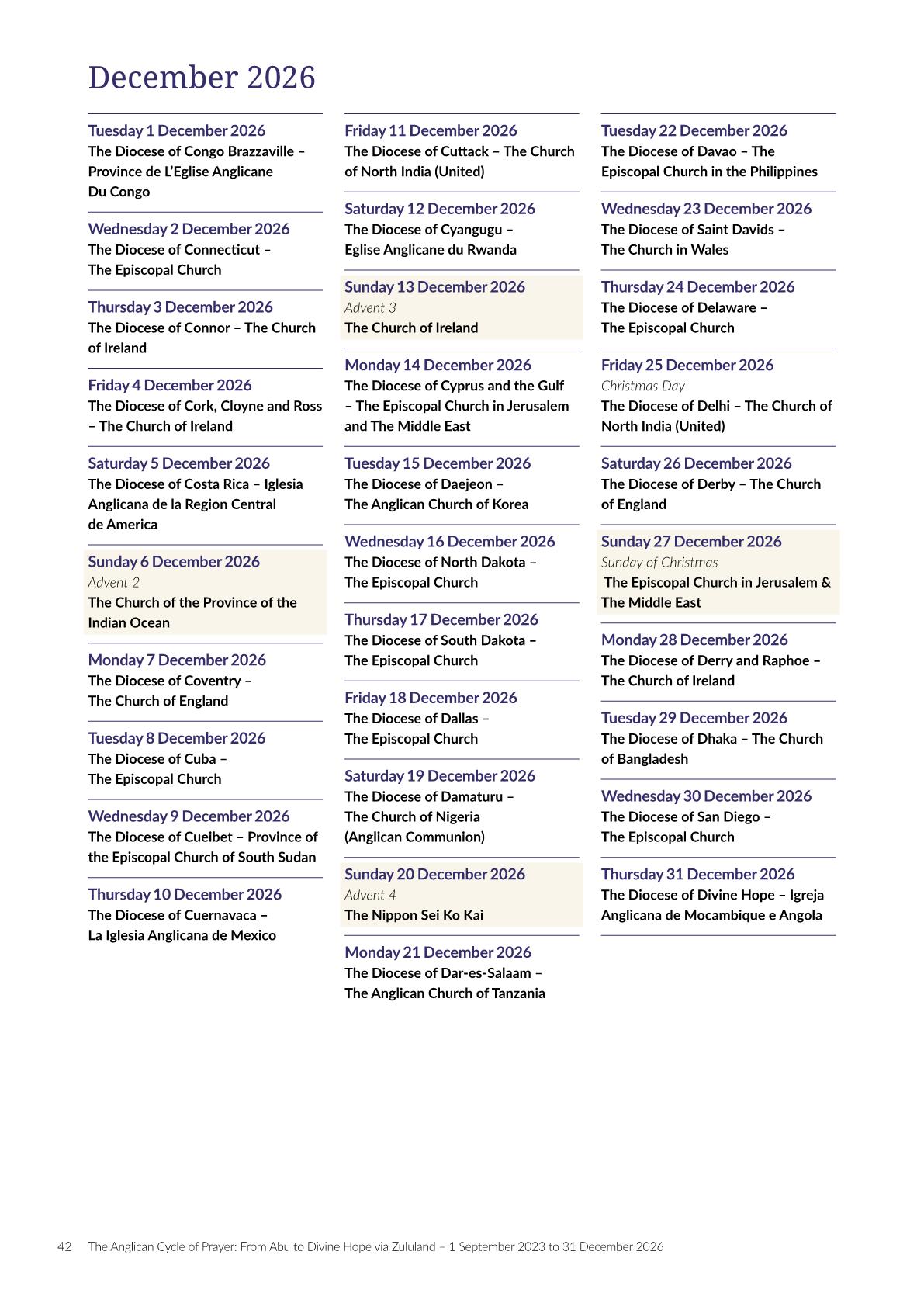 December 2026

Tuesday 1 December 2026
The Diocese of Congo Brazzaville – Province de L'Eglise Anglicane Du Congo

Wednesday 2 December 2026
The Diocese of Connecticut – The Episcopal Church

Thursday 3 December 2026
The Diocese of Connor – The Church of Ireland

Friday 4 December 2026
The Diocese of Cork, Cloyne and Ross – The Church of Ireland

Saturday 5 December 2026
The Diocese of Costa Rica – Iglesia Anglicana de la Region Central de America

Sunday 6 December 2026
Advent 2
The Church of the Province of the Indian Ocean

Monday 7 December 2026
The Diocese of Coventry – The Church of England

Tuesday 8 December 2026
The Diocese of Cuba – The Episcopal Church

Wednesday 9 December 2026
The Diocese of Cueibet – Province of the Episcopal Church of South Sudan

Thursday 10 December 2026
The Diocese of Cuernavaca – La Iglesia Anglicana de Mexico

Friday 11 December 2026
The Diocese of Cuttack – The Church of North India (United)

Saturday 12 December 2026
The Diocese of Cyangugu – Eglise Anglicane du Rwanda

Sunday 13 December 2026
Advent 3
The Church of Ireland

Monday 14 December 2026
The Diocese of Cyprus and the Gulf – The Episcopal Church in Jerusalem and The Middle East

Tuesday 15 December 2026
The Diocese of Daejeon – The Anglican Church of Korea

Wednesday 16 December 2026
The Diocese of North Dakota – The Episcopal Church

Thursday 17 December 2026
The Diocese of South Dakota – The Episcopal Church

Friday 18 December 2026
The Diocese of Dallas – The Episcopal Church

Saturday 19 December 2026
The Diocese of Damaturu – The Church of Nigeria (Anglican Communion)

Sunday 20 December 2026
Advent 4
The Nippon Sei Ko Kai

Monday 21 December 2026
The Diocese of Dar-es-Salaam – The Anglican Church of Tanzania

Tuesday 22 December 2026
The Diocese of Davao – The Episcopal Church in the Philippines

Wednesday 23 December 2026
The Diocese of Saint Davids – The Church in Wales

Thursday 24 December 2026
The Diocese of Delaware – The Episcopal Church

Friday 25 December 2026
Christmas Day
The Diocese of Delhi – The Church of North India (United)

Saturday 26 December 2026
The Diocese of Derby – The Church of England

Sunday 27 December 2026
Sunday of Christmas
The Episcopal Church in Jerusalem & The Middle East

Monday 28 December 2026
The Diocese of Derry and Raphoe – The Church of Ireland

Tuesday 29 December 2026
The Diocese of Dhaka – The Church of Bangladesh

Wednesday 30 December 2026
The Diocese of San Diego – The Episcopal Church

Thursday 31 December 2026
The Diocese of Divine Hope – Igreja Anglicana de Mocambique e Angola

42 The Anglican Cycle of Prayer: From Abu to Divine Hope via Zululand – 1 September 2023 to 31 December 2026